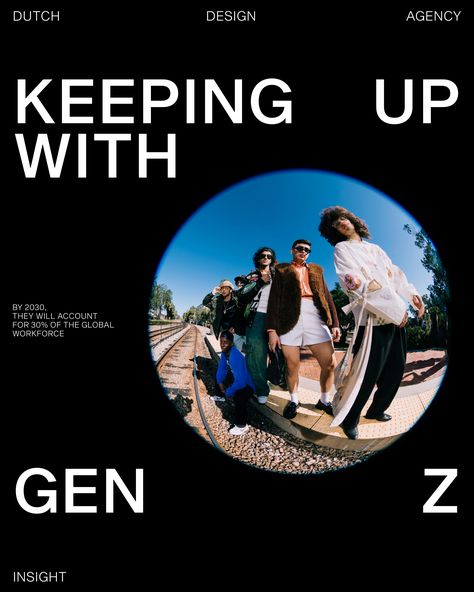 DUTCH DESIGN AGENCY

KEEPING UP WITH

BY 2030, THEY WILL ACCOUNT FOR 30% OF THE GLOBAL WORKFORCE

GEN Z

INSIGHT